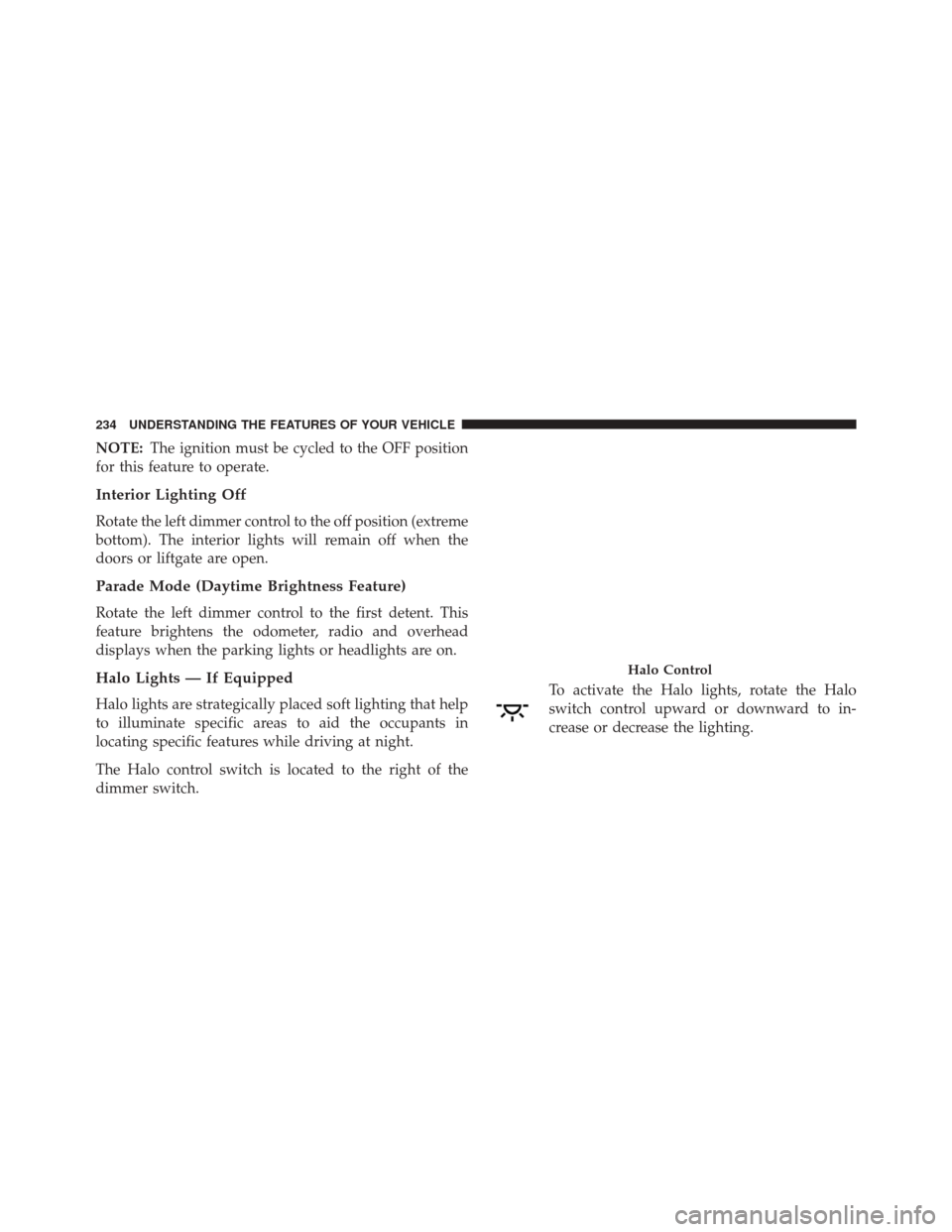 234 UNDERSTANDING THE FEATURES OF YOUR VEHICLE

NOTE: The ignition must be cycled to the OFF position for this feature to operate.

Interior Lighting Off

Rotate the left dimmer control to the off position (extreme bottom). The interior lights will remain off when the doors or liftgate are open.

Parade Mode (Daytime Brightness Feature)

Rotate the left dimmer control to the first detent. This feature brightens the odometer, radio and overhead displays when the parking lights or headlights are on.

Halo Lights — If Equipped

Halo lights are strategically placed soft lighting that help to illuminate specific areas to aid the occupants in locating specific features while driving at night.

The Halo control switch is located to the right of the dimmer switch.

Halo Control

To activate the Halo lights, rotate the Halo switch control upward or downward to increase or decrease the lighting.

carmanualsonline.info